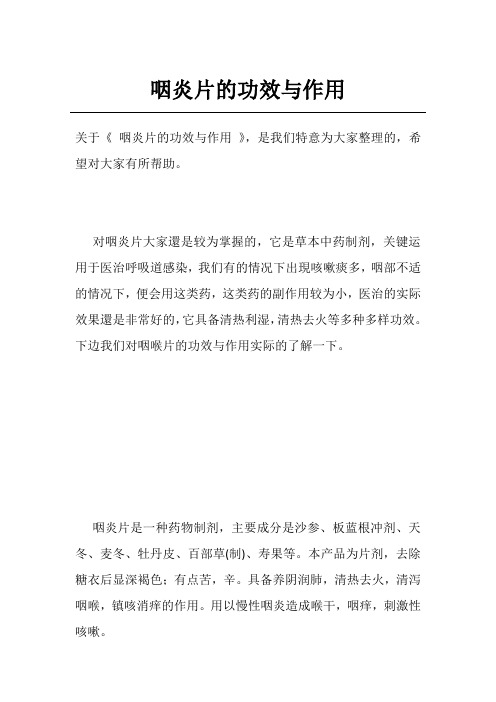 咽炎片的功效与作用

关于《 咽炎片的功效与作用 》，是我们特意为大家整理的，希望对大家有所帮助。

对咽炎片大家還是较为掌握的，它是草本中药制剂，关键运用于医治呼吸道感染，我们有的情况下出現咳嗽痰多，咽部不适的情况下，便会用这类药，这类药的副作用较为小，医治的实际效果還是非常好的，它具备清热利湿，清热去火等多种多样功效。下边我们对咽喉片的功效与作用实际的了解一下。

咽炎片是一种药物制剂，主要成分是沙参、板蓝根冲剂、天冬、麦冬、牡丹皮、百部草(制)、寿果等。本产品为片剂，去除糖衣后显深褐色；有点苦，辛。具备养阴润肺，清热去火，清泻咽喉，镇咳消痒的作用。用以慢性咽炎造成喉干，咽痒，刺激性咳嗽。